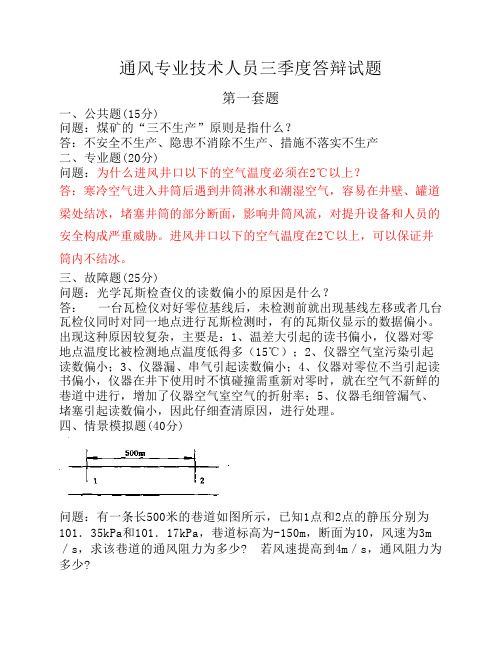 通风专业技术人员三季度答辩试题

第一套题

一、公共题(15分)
问题：煤矿的“三不生产”原则是指什么？
答：不安全不生产、隐患不消除不生产、措施不落实不生产
二、专业题(20分)
问题：为什么进风井口以下的空气温度必须在2℃以上？
答：寒冷空气进入井筒后遇到井筒淋水和潮湿空气，容易在井壁、罐道梁处结冰，堵塞井筒的部分断面，影响井筒风流，对提升设备和人员的安全构成严重威胁。进风井口以下的空气温度在2℃以上，可以保证井筒内不结冰。

三、故障题(25分)
问题：光学瓦斯检查仪的读数偏小的原因是什么？
答：　一台瓦检仪对好零位基线后，未检测前就出现基线左移或者几台瓦检仪同时对同一地点进行瓦斯检测时，有的瓦斯仪显示的数据偏小。出现这种原因较复杂，主要是：1、温差大引起的读书偏小，仪器对零地点温度比被检测地点温度低得多（15℃）；2、仪器空气室污染引起读数偏小；3、仪器漏、串气引起读数偏小；4、仪器对零位不当引起读书偏小，仪器在井下使用时不慎碰撞需重新对零时，就在空气不新鲜的巷道中进行，增加了仪器空气室空气的折射率；5、仪器毛细管漏气、堵塞引起读数偏小，因此仔细查清原因，进行处理。
四、情景模拟题(40分)

500m
1
2

问题：有一条长500米的巷道如图所示，已知1点和2点的静压分别为101．35kPa和101．17kPa，巷道标高为-150m，断面为10，风速为3m／s，求该巷道的通风阻力为多少？　若风速提高到4m／s，通风阻力为多少?